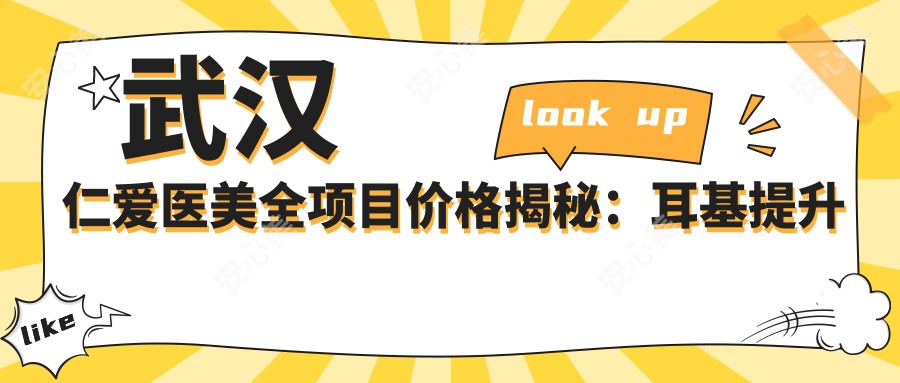 武汉

look up

仁爱医美全项目价格揭秘：耳基提升

like

安心美